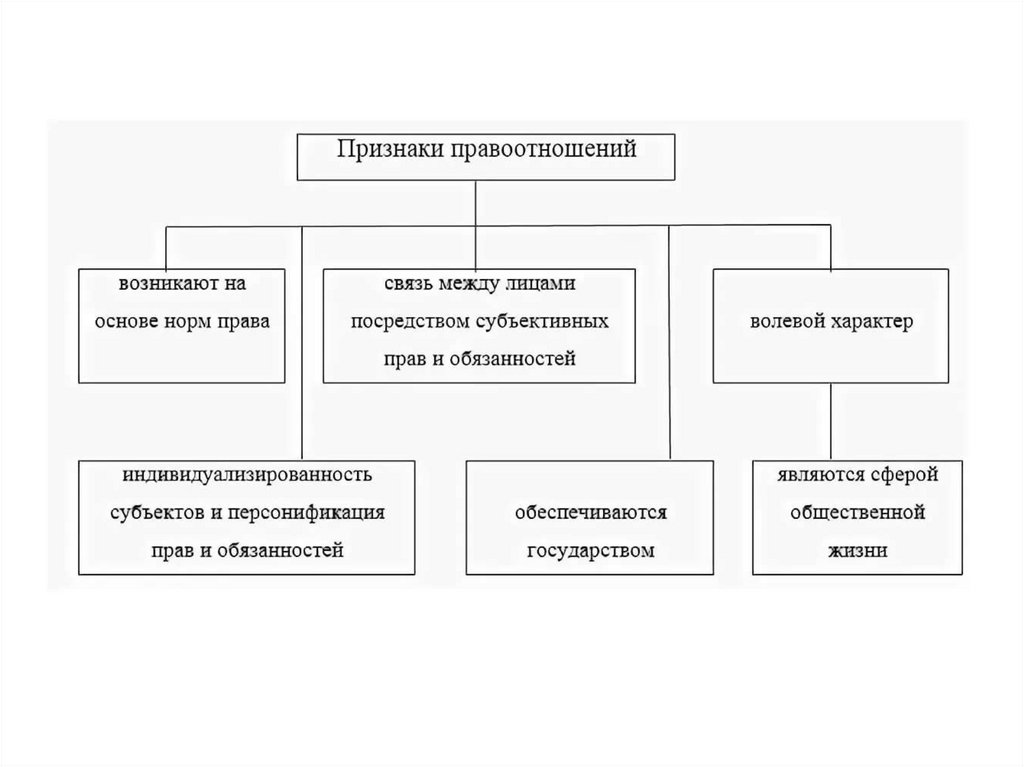 Признаки правоотношений

возникают на основе норм права

связь между лицами посредством субъективных прав и обязанностей

волевой характер

индивидуализированность субъектов и персонификация прав и обязанностей

обеспечиваются государством

являются сферой общественной жизни